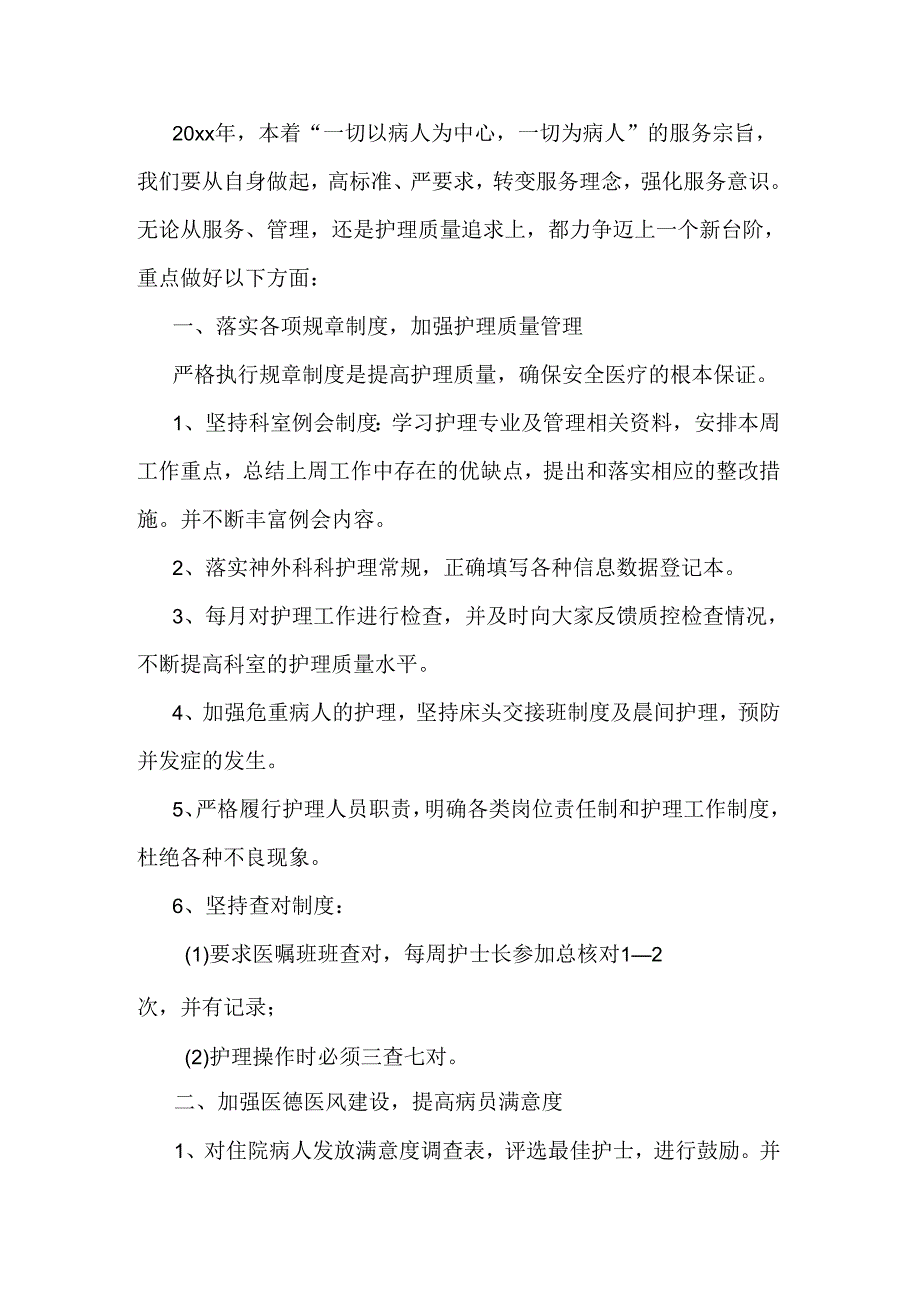 20xx年，本着“一切以病人为中心，一切为病人”的服务宗旨，我们要从自身做起，高标准、严要求，转变服务理念，强化服务意识。无论从服务、管理，还是护理质量追求上，都力争迈上一个新台阶，重点做好以下方面：

一、落实各项规章制度，加强护理质量管理

严格执行规章制度是提高护理质量，确保安全医疗的根本保证。

1、坚持科室例会制度：学习护理专业及管理相关资料，安排本周工作重点，总结上周工作中存在的优缺点，提出和落实相应的整改措施。并不断丰富例会内容。

2、落实神外科科护理常规，正确填写各种信息数据登记本。

3、每月对护理工作进行检查，并及时向大家反馈质控检查情况，不断提高科室的护理质量水平。

4、加强危重病人的护理，坚持床头交接班制度及晨间护理，预防并发症的发生。

5、严格履行护理人员职责，明确各类岗位责任制和护理工作制度，杜绝各种不良现象。

6、坚持查对制度：

(1)要求医嘱班班查对，每周护士长参加总核对1—2次，并有记录；

(2)护理操作时必须三查七对。

二、加强医德医风建设，提高病员满意度

1、对住院病人发放满意度调查表，评选最佳护士，进行鼓励。并